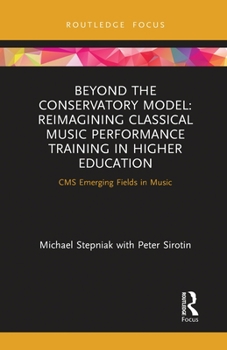 ROUTLEDGE FOCUS

BEYOND THE CONSERVATORY MODEL: REIMAGINING CLASSICAL MUSIC PERFORMANCE TRAINING IN HIGHER EDUCATION

CMS Emerging Fields in Music

Michael Stepniak with Peter Sirotin

ROUTLEDGE

Focus